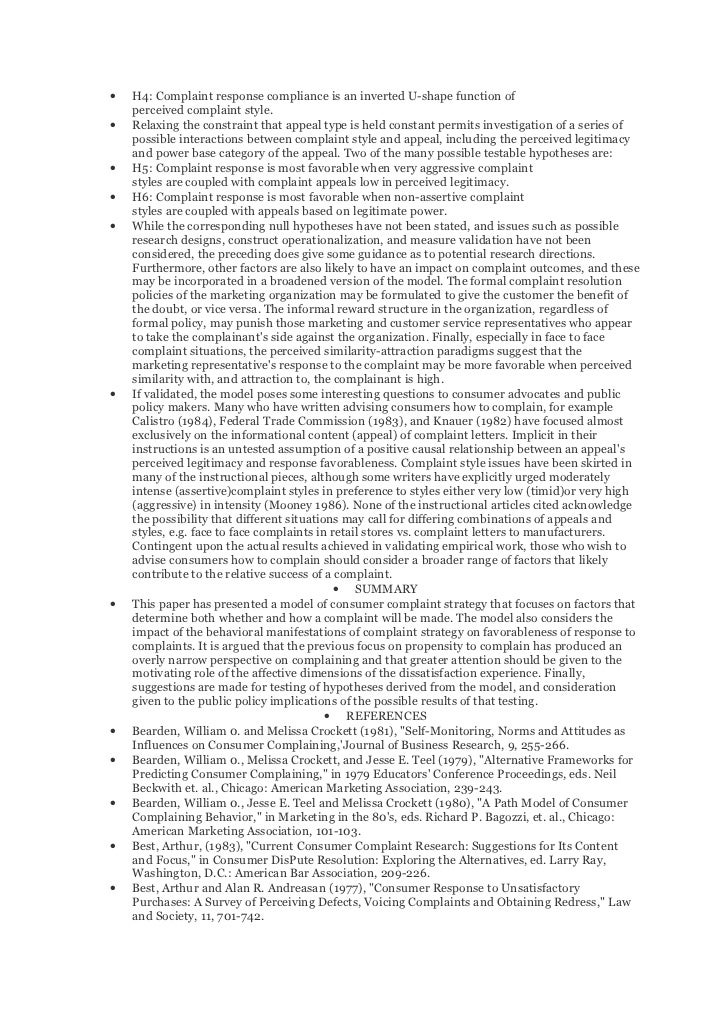 • H4: Complaint response compliance is an inverted U-shape function of perceived complaint style.
• Relaxing the constraint that appeal type is held constant permits investigation of a series of possible interactions between complaint style and appeal, including the perceived legitimacy and power base category of the appeal. Two of the many possible testable hypotheses are:
• H5: Complaint response is most favorable when very aggressive complaint styles are coupled with complaint appeals low in perceived legitimacy.
• H6: Complaint response is most favorable when non-assertive complaint styles are coupled with appeals based on legitimate power.
• While the corresponding null hypotheses have not been stated, and issues such as possible research designs, construct operationalization, and measure validation have not been considered, the preceding does give some guidance as to potential research directions. Furthermore, other factors are also likely to have an impact on complaint outcomes, and these may be incorporated in a broadened version of the model. The formal complaint resolution policies of the marketing organization may be formulated to give the customer the benefit of the doubt, or vice versa. The informal reward structure in the organization, regardless of formal policy, may punish those marketing and customer service representatives who appear to take the complainant's side against the organization. Finally, especially in face to face complaint situations, the perceived similarity-attraction paradigms suggest that the marketing representative's response to the complaint may be more favorable when perceived similarity with, and attraction to, the complainant is high.
• If validated, the model poses some interesting questions to consumer advocates and public policy makers. Many who have written advising consumers how to complain, for example Calistro (1984), Federal Trade Commission (1983), and Knauer (1982) have focused almost exclusively on the informational content (appeal) of complaint letters. Implicit in their instructions is an untested assumption of a positive causal relationship between an appeal's perceived legitimacy and response favorableness. Complaint style issues have been skirted in many of the instructional pieces, although some writers have explicitly urged moderately intense (assertive)complaint styles in preference to styles either very low (timid)or very high (aggressive) in intensity (Mooney 1986). None of the instructional articles cited acknowledge the possibility that different situations may call for differing combinations of appeals and styles, e.g. face to face complaints in retail stores vs. complaint letters to manufacturers. Contingent upon the actual results achieved in validating empirical work, those who wish to advise consumers how to complain should consider a broader range of factors that likely contribute to the relative success of a complaint.
• SUMMARY
• This paper has presented a model of consumer complaint strategy that focuses on factors that determine both whether and how a complaint will be made. The model also considers the impact of the behavioral manifestations of complaint strategy on favorableness of response to complaints. It is argued that the previous focus on propensity to complain has produced an overly narrow perspective on complaining and that greater attention should be given to the motivating role of the affective dimensions of the dissatisfaction experience. Finally, suggestions are made for testing of hypotheses derived from the model, and consideration given to the public policy implications of the possible results of that testing.
• REFERENCES
• Bearden, William 0. and Melissa Crockett (1981), "Self-Monitoring, Norms and Attitudes as Influences on Consumer Complaining,'Journal of Business Research, 9, 255-266.
• Bearden, William 0., Melissa Crockett, and Jesse E. Teel (1979), "Alternative Frameworks for Predicting Consumer Complaining," in 1979 Educators' Conference Proceedings, eds. Neil Beckwith et. al., Chicago: American Marketing Association, 239-243.
• Bearden, William 0., Jesse E. Teel and Melissa Crockett (1980), "A Path Model of Consumer Complaining Behavior," in Marketing in the 80's, eds. Richard P. Bagozzi, et. al., Chicago: American Marketing Association, 101-103.
• Best, Arthur, (1983), "Current Consumer Complaint Research: Suggestions for Its Content and Focus," in Consumer DisPute Resolution: Exploring the Alternatives, ed. Larry Ray, Washington, D.C.: American Bar Association, 209-226.
• Best, Arthur and Alan R. Andreasan (1977), "Consumer Response to Unsatisfactory Purchases: A Survey of Perceiving Defects, Voicing Complaints and Obtaining Redress," Law and Society, 11, 701-742.